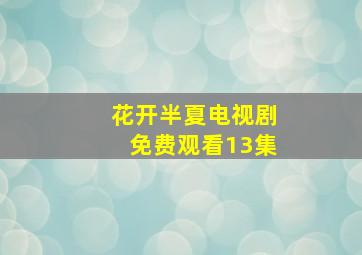 花开半夏电视剧
免费观看13集